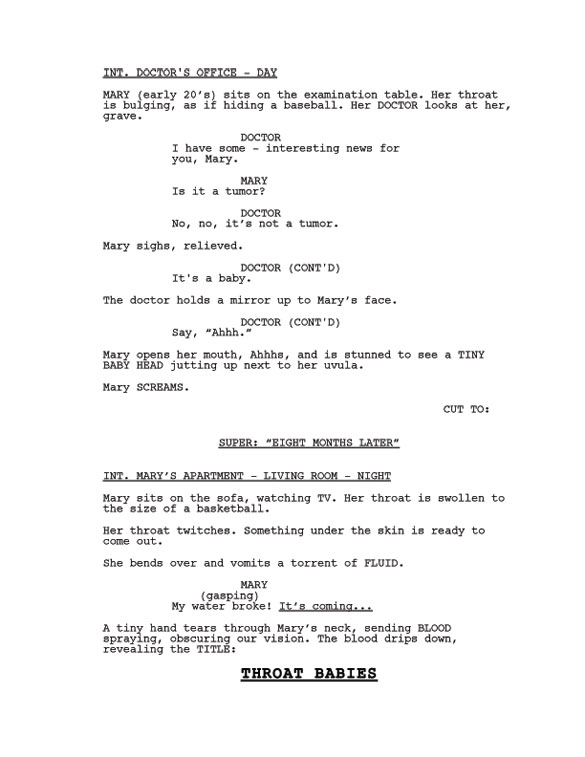 INT. DOCTOR'S OFFICE - DAY

MARY (early 20's) sits on the examination table. Her throat is bulging, as if hiding a baseball. Her DOCTOR looks at her, grave.

DOCTOR
I have some - interesting news for you, Mary.

MARY
Is it a tumor?

DOCTOR
No, no, it's not a tumor.

Mary sighs, relieved.

DOCTOR (CONT'D)
It's a baby.

The doctor holds a mirror up to Mary's face.

DOCTOR (CONT'D)
Say, "Ahhh."

Mary opens her mouth, Ahhhs, and is stunned to see a TINY BABY HEAD jutting up next to her uvula.

Mary SCREAMS.

CUT TO:

SUPER: "EIGHT MONTHS LATER"

INT. MARY'S APARTMENT - LIVING ROOM - NIGHT

Mary sits on the sofa, watching TV. Her throat is swollen to the size of a basketball.

Her throat twitches. Something under the skin is ready to come out.

She bends over and vomits a torrent of FLUID.

MARY
(gasping)
My water broke! It's coming...

A tiny hand tears through Mary's neck, sending BLOOD spraying, obscuring our vision. The blood drips down, revealing the TITLE:

THROAT BABIES